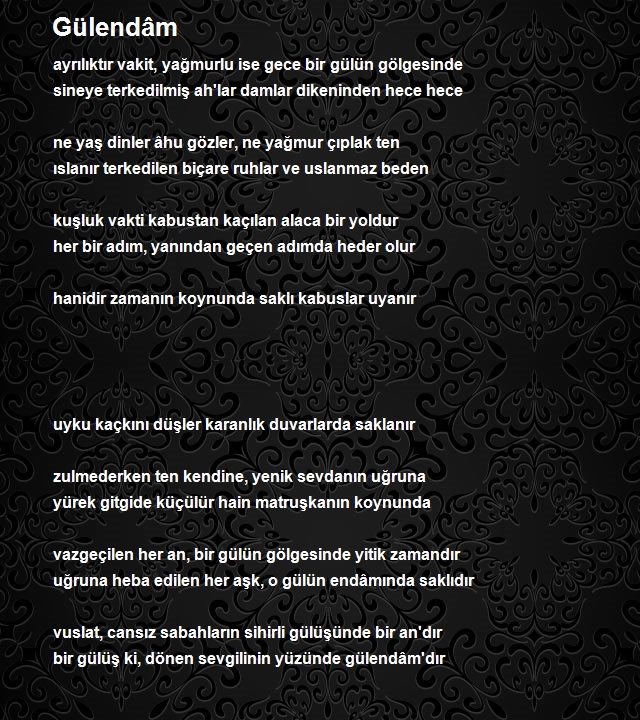 Gülendâm

ayrılıktır vakit, yağmurlu ise gece bir gülün gölgesinde
sineye terkedilmiş ah'lar damlar dikeninden hece hece

ne yaş dinler âhu gözler, ne yağmur çıplak ten
ıslanır terkedilen biçare ruhlar ve uslanmaz beden

kuşluk vakti kabustan kaçılan alaca bir yoldur
her bir adım, yanından geçen adımda heder olur

hanidir zamanın koynunda saklı kabuslar uyanır

uyku kaçkını düşler karanlık duvarlarda saklanır

zulmederken ten kendine, yenik sevdanın uğruna
yürek gitgide küçülür hain matruşkanın koynunda

vazgeçilen her an, bir gülün gölgesinde yitik zamandır
uğruna heba edilen her aşk, o gülün endâmında saklıdır

vuslat, cansız sabahların sihirli gülüşünde bir an'dır
bir gülüş ki, dönen sevgilinin yüzünde gülendâm'dır